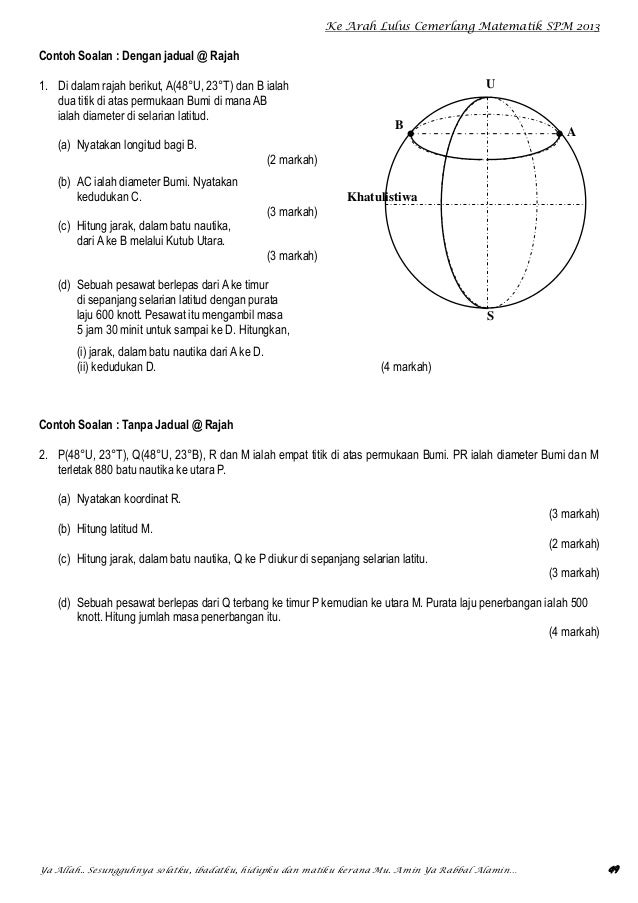 Ke Arah Lulus Cemerlang Matematik SPM 2013

Contoh Soalan : Dengan jadual @ Rajah

1. Di dalam rajah berikut, A(48°U, 23°T) dan B ialah dua titik di atas permukaan Bumi di mana AB ialah diameter di selarian latitud.

(a) Nyatakan longitud bagi B.
(2 markah)

(b) AC ialah diameter Bumi. Nyatakan kedudukan C.
(3 markah)

(c) Hitung jarak, dalam batu nautika, dari A ke B melalui Kutub Utara.
(3 markah)

(d) Sebuah pesawat berlepas dari A ke timur di sepanjang selarian latitud dengan purata laju 600 knott. Pesawat itu mengambil masa 5 jam 30 minit untuk sampai ke D. Hitungkan,

(i) jarak, dalam batu nautika dari A ke D.
(ii) kedudukan D.
(4 markah)

U
B
A
Khatulistiwa
S

Contoh Soalan : Tanpa Jadual @ Rajah

2. P(48°U, 23°T), Q(48°U, 23°B), R dan M ialah empat titik di atas permukaan Bumi. PR ialah diameter Bumi dan M terletak 880 batu nautika ke utara P.

(a) Nyatakan koordinat R.
(3 markah)

(b) Hitung latitud M.
(2 markah)

(c) Hitung jarak, dalam batu nautika, Q ke P diukur di sepanjang selarian latitu.
(3 markah)

(d) Sebuah pesawat berlepas dari Q terbang ke timur P kemudian ke utara M. Purata laju penerbangan ialah 500 knott. Hitung jumlah masa penerbangan itu.
(4 markah)

Ya Allah.. Sesungguhnya solatku, ibadatku, hidupku dan matiku kerana Mu. Amin Ya Rabbal Alamin...

49